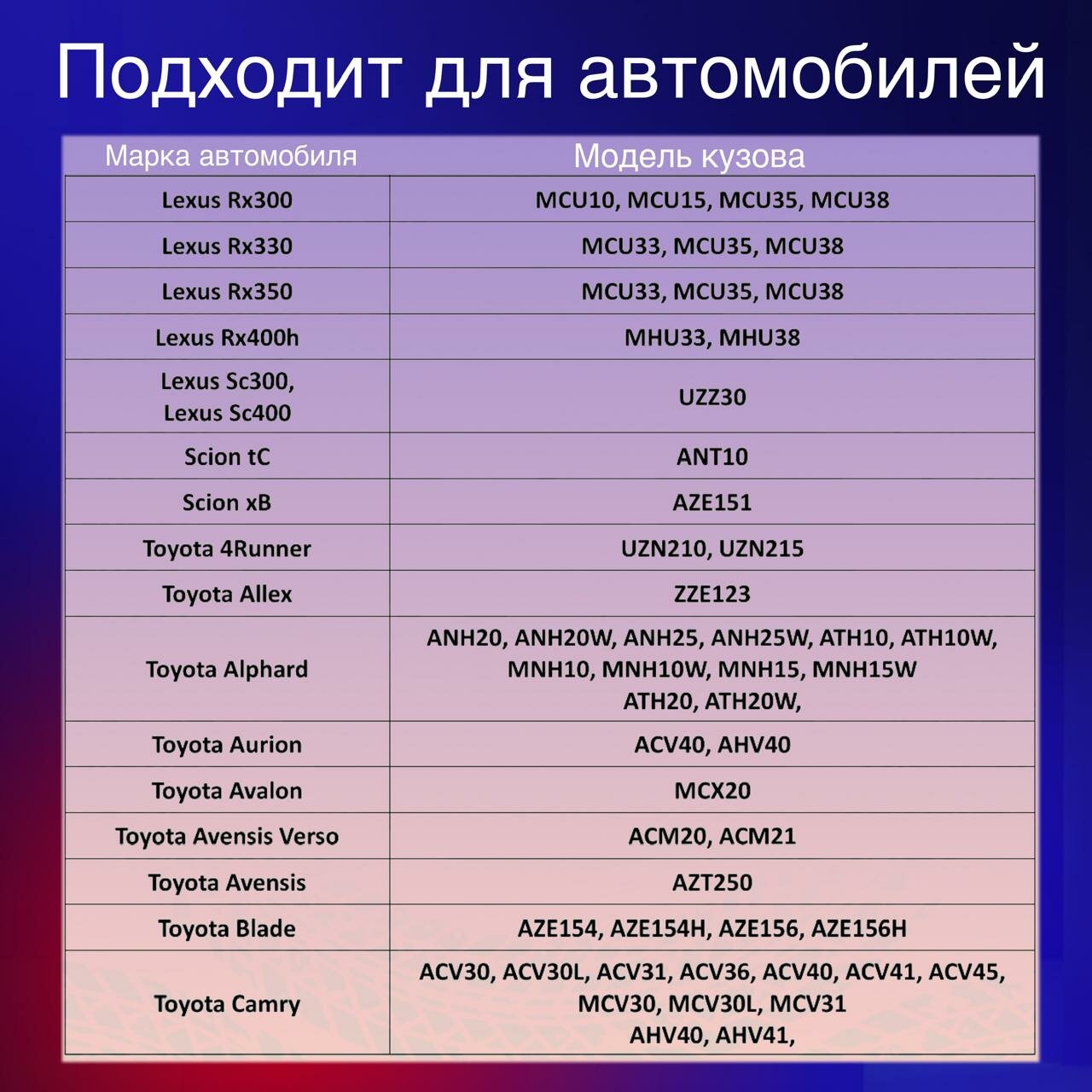 Подходит для автомобилей

| Марка автомобиля | Модель кузова |
|---|---|
| Lexus Rx300 | MCU10, MCU15, MCU35, MCU38 |
| Lexus Rx330 | MCU33, MCU35, MCU38 |
| Lexus Rx350 | MCU33, MCU35, MCU38 |
| Lexus Rx400h | MHU33, MHU38 |
| Lexus Sc300, Lexus Sc400 | UZZ30 |
| Scion tC | ANT10 |
| Scion xB | AZE151 |
| Toyota 4Runner | UZN210, UZN215 |
| Toyota Allex | ZZE123 |
| Toyota Alphard | ANH20, ANH20W, ANH25, ANH25W, ATH10, ATH10W, MNH10, MNH10W, MNH15, MNH15W ATH20, ATH20W, |
| Toyota Aurion | ACV40, AHV40 |
| Toyota Avalon | MCX20 |
| Toyota Avensis Verso | ACM20, ACM21 |
| Toyota Avensis | AZT250 |
| Toyota Blade | AZE154, AZE154H, AZE156, AZE156H |
| Toyota Camry | ACV30, ACV30L, ACV31, ACV36, ACV40, ACV41, ACV45, MCV30, MCV30L, MCV31 AHV40, AHV41, |